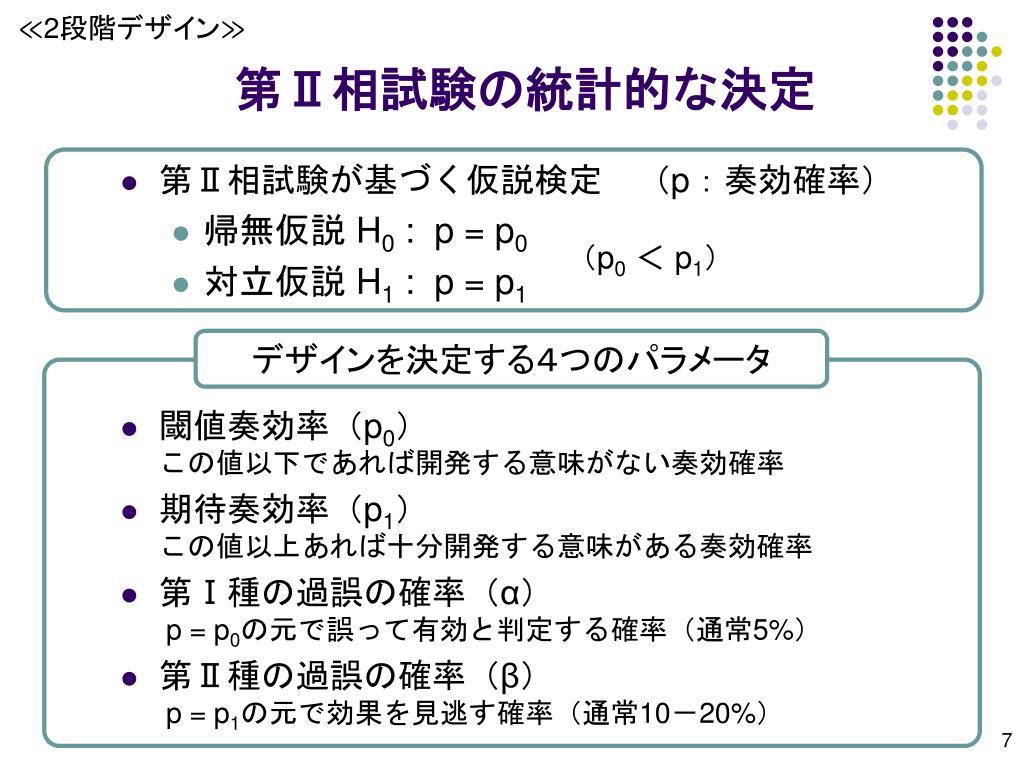 ≪2段階デザイン≫

第Ⅱ相試験の統計的な決定

- 第Ⅱ相試験が基づく仮説検定　（p：奏効確率）
  - 帰無仮説 $H_0$： $p = p_0$
  - 対立仮説 $H_1$： $p = p_1$

（$p_0 < p_1$）

デザインを決定する4つのパラメータ

- 閾値奏効率（$p_0$）
この値以下であれば開発する意味がない奏効確率
- 期待奏効率（$p_1$）
この値以上あれば十分開発する意味がある奏効確率
- 第Ⅰ種の過誤の確率（α）
$p = p_0$の元で誤って有効と判定する確率（通常5%）
- 第Ⅱ種の過誤の確率（β）
$p = p_1$の元で効果を見逃す確率（通常10－20%）

7